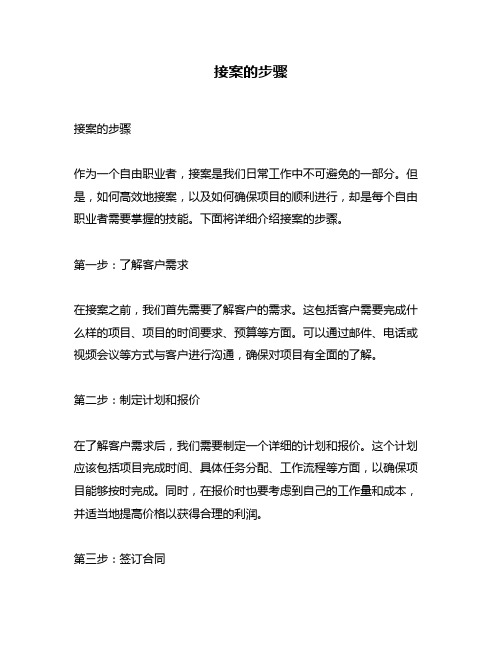 接案的步骤

接案的步骤

作为一个自由职业者，接案是我们日常工作中不可避免的一部分。但是，如何高效地接案，以及如何确保项目的顺利进行，却是每个自由职业者需要掌握的技能。下面将详细介绍接案的步骤。

第一步：了解客户需求

在接案之前，我们首先需要了解客户的需求。这包括客户需要完成什么样的项目、项目的时间要求、预算等方面。可以通过邮件、电话或视频会议等方式与客户进行沟通，确保对项目有全面的了解。

第二步：制定计划和报价

在了解客户需求后，我们需要制定一个详细的计划和报价。这个计划应该包括项目完成时间、具体任务分配、工作流程等方面，以确保项目能够按时完成。同时，在报价时也要考虑到自己的工作量和成本，并适当地提高价格以获得合理的利润。

第三步：签订合同